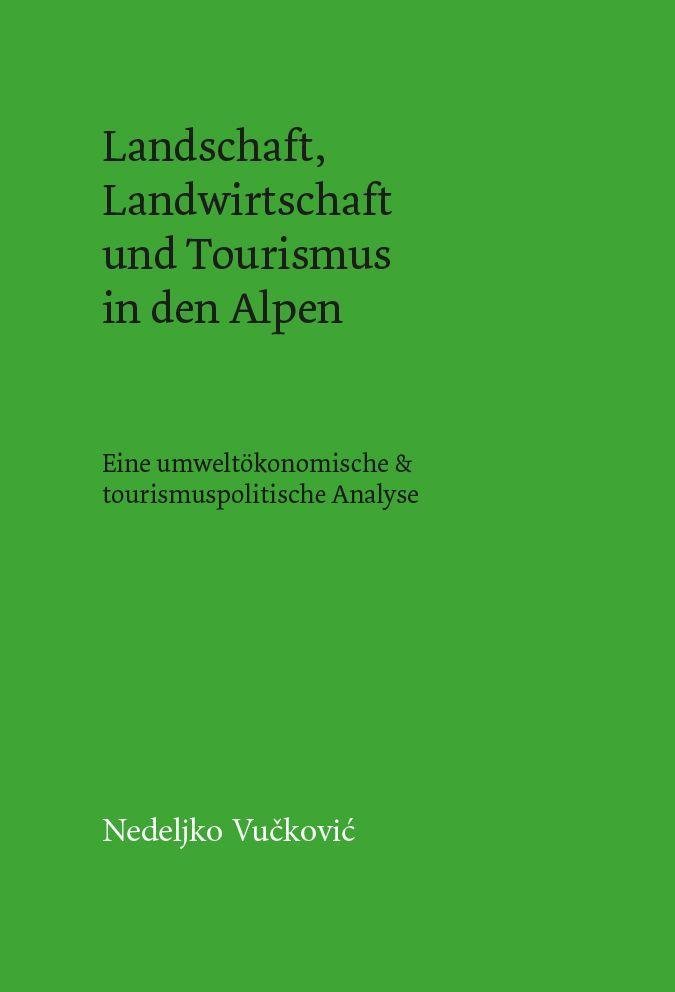 Landschaft,
Landwirtschaft
und Tourismus
in den Alpen

Eine umweltökonomische &
tourismuspolitische Analyse

Nedeljko Vučković